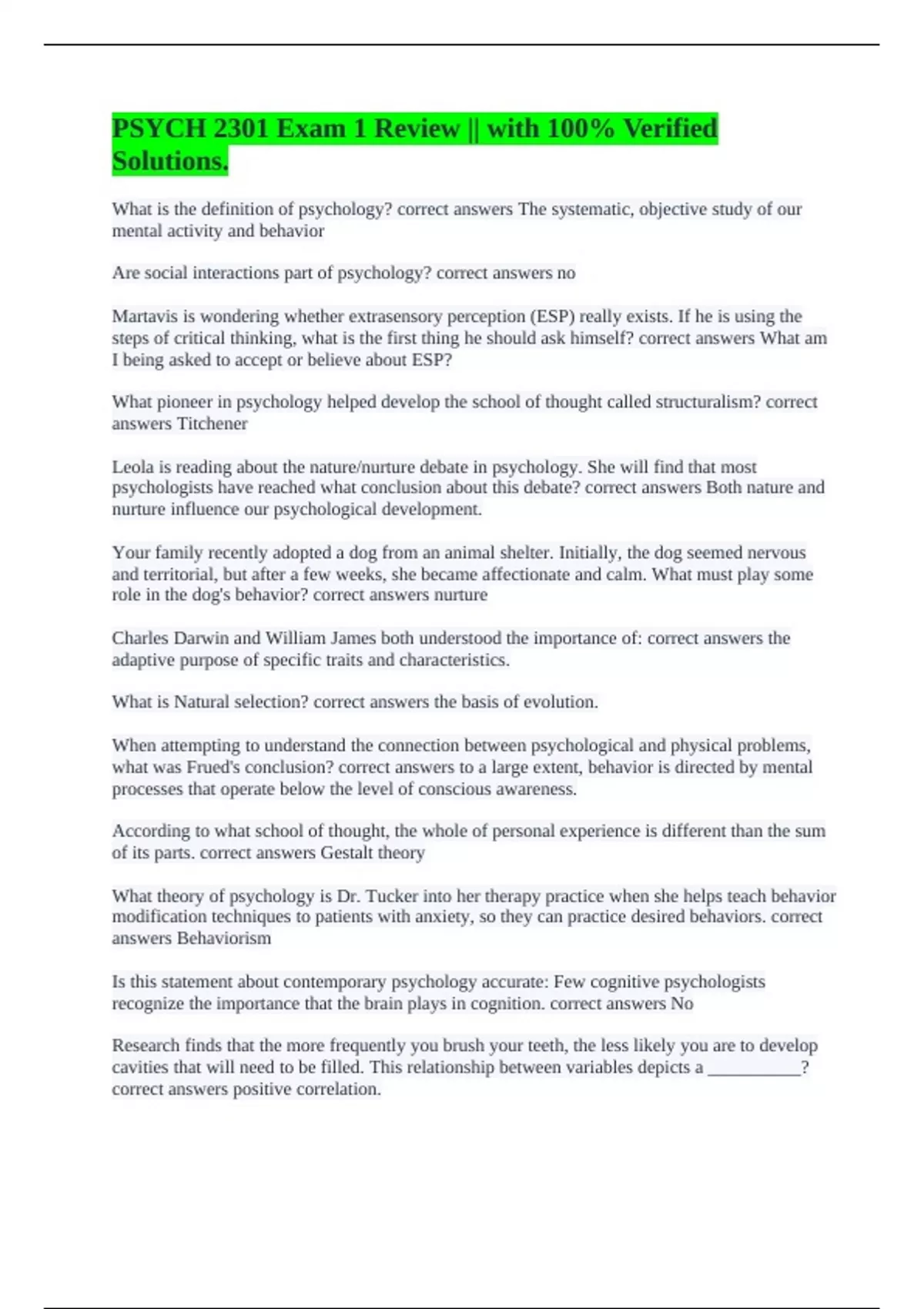 PSYCH 2301 Exam 1 Review || with 100% Verified Solutions.

What is the definition of psychology? correct answers The systematic, objective study of our mental activity and behavior

Are social interactions part of psychology? correct answers no

Martavis is wondering whether extrasensory perception (ESP) really exists. If he is using the steps of critical thinking, what is the first thing he should ask himself? correct answers What am I being asked to accept or believe about ESP?

What pioneer in psychology helped develop the school of thought called structuralism? correct answers Titchener

Leola is reading about the nature/nurture debate in psychology. She will find that most psychologists have reached what conclusion about this debate? correct answers Both nature and nurture influence our psychological development.

Your family recently adopted a dog from an animal shelter. Initially, the dog seemed nervous and territorial, but after a few weeks, she became affectionate and calm. What must play some role in the dog's behavior? correct answers nurture

Charles Darwin and William James both understood the importance of: correct answers the adaptive purpose of specific traits and characteristics.

What is Natural selection? correct answers the basis of evolution.

When attempting to understand the connection between psychological and physical problems, what was Frued's conclusion? correct answers to a large extent, behavior is directed by mental processes that operate below the level of conscious awareness.

According to what school of thought, the whole of personal experience is different than the sum of its parts. correct answers Gestalt theory

What theory of psychology is Dr. Tucker into her therapy practice when she helps teach behavior modification techniques to patients with anxiety, so they can practice desired behaviors. correct answers Behaviorism

Is this statement about contemporary psychology accurate: Few cognitive psychologists recognize the importance that the brain plays in cognition. correct answers No

Research finds that the more frequently you brush your teeth, the less likely you are to develop cavities that will need to be filled. This relationship between variables depicts a ___________? correct answers positive correlation.